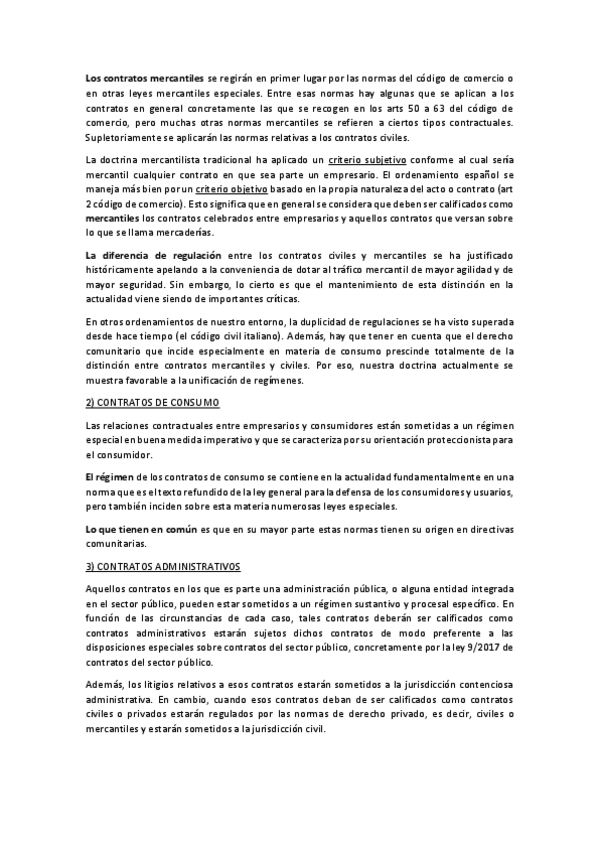 Los contratos mercantiles se regirán en primer lugar por las normas del código de comercio o en otras leyes mercantiles especiales. Entre esas normas hay algunas que se aplican a los contratos en general concretamente las que se recogen en los arts 50 a 63 del código de comercio, pero muchas otras normas mercantiles se refieren a ciertos tipos contractuales. Supletoriamente se aplicarán las normas relativas a los contratos civiles.

La doctrina mercantilista tradicional ha aplicado un criterio subjetivo conforme al cual sería mercantil cualquier contrato en que sea parte un empresario. El ordenamiento español se maneja más bien por un criterio objetivo basado en la propia naturaleza del acto o contrato (art 2 código de comercio). Esto significa que en general se considera que deben ser calificados como mercantiles los contratos celebrados entre empresarios y aquellos contratos que versan sobre lo que se llama mercaderías.

La diferencia de regulación entre los contratos civiles y mercantiles se ha justificado históricamente apelando a la conveniencia de dotar al tráfico mercantil de mayor agilidad y de mayor seguridad. Sin embargo, lo cierto es que el mantenimiento de esta distinción en la actualidad viene siendo de importantes críticas.

En otros ordenamientos de nuestro entorno, la duplicidad de regulaciones se ha visto superada desde hace tiempo (el código civil italiano). Además, hay que tener en cuenta que el derecho comunitario que incide especialmente en materia de consumo prescinde totalmente de la distinción entre contratos mercantiles y civiles. Por eso, nuestra doctrina actualmente se muestra favorable a la unificación de regímenes.

2) CONTRATOS DE CONSUMO

Las relaciones contractuales entre empresarios y consumidores están sometidas a un régimen especial en buena medida imperativo y que se caracteriza por su orientación proteccionista para el consumidor.

El régimen de los contratos de consumo se contiene en la actualidad fundamentalmente en una norma que es el texto refundido de la ley general para la defensa de los consumidores y usuarios, pero también inciden sobre esta materia numerosas leyes especiales.

Lo que tienen en común es que en su mayor parte estas normas tienen su origen en directivas comunitarias.

3) CONTRATOS ADMINISTRATIVOS

Aquellos contratos en los que es parte una administración pública, o alguna entidad integrada en el sector público, pueden estar sometidos a un régimen sustantivo y procesal específico. En función de las circunstancias de cada caso, tales contratos deberán ser calificados como contratos administrativos estarán sujetos dichos contratos de modo preferente a las disposiciones especiales sobre contratos del sector público, concretamente por la ley 9/2017 de contratos del sector público.

Además, los litigios relativos a esos contratos estarán sometidos a la jurisdicción contenciosa administrativa. En cambio, cuando esos contratos deban de ser calificados como contratos civiles o privados estarán regulados por las normas de derecho privado, es decir, civiles o mercantiles y estarán sometidos a la jurisdicción civil.